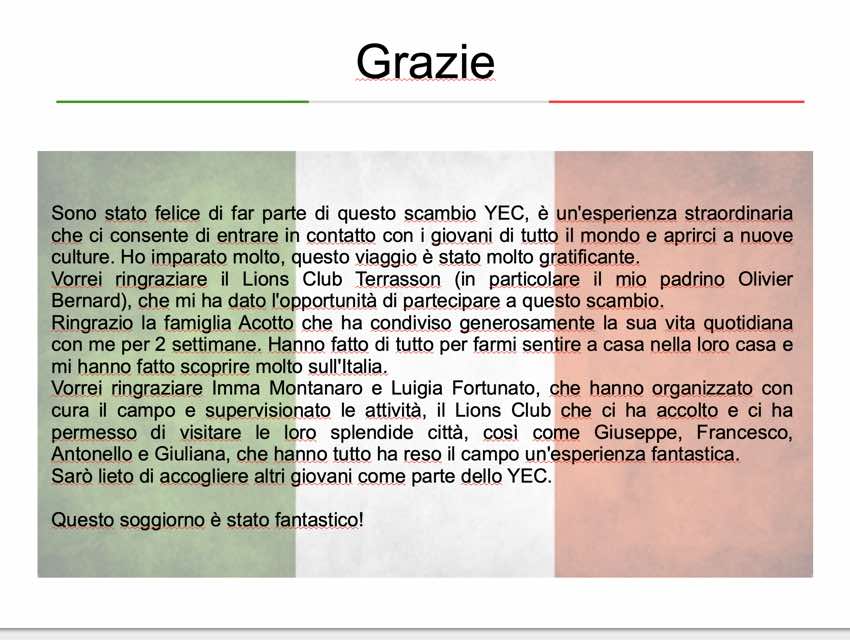 Grazie

Sono stato felice di far parte di questo scambio YEC, è un'esperienza straordinaria che ci consente di entrare in contatto con i giovani di tutto il mondo e aprirci a nuove culture. Ho imparato molto, questo viaggio è stato molto gratificante.
Vorrei ringraziare il Lions Club Terrasson (in particolare il mio padrino Olivier Bernard), che mi ha dato l'opportunità di partecipare a questo scambio.
Ringrazio la famiglia Acotto che ha condiviso generosamente la sua vita quotidiana con me per 2 settimane. Hanno fatto di tutto per farmi sentire a casa nella loro casa e mi hanno fatto scoprire molto sull'Italia.
Vorrei ringraziare Imma Montanaro e Luigia Fortunato, che hanno organizzato con cura il campo e supervisionato le attività, il Lions Club che ci ha accolto e ci ha permesso di visitare le loro splendide città, così come Giuseppe, Francesco, Antonello e Giuliana, che hanno tutto ha reso il campo un'esperienza fantastica.
Sarò lieto di accogliere altri giovani come parte dello YEC.

Questo soggiorno è stato fantastico!